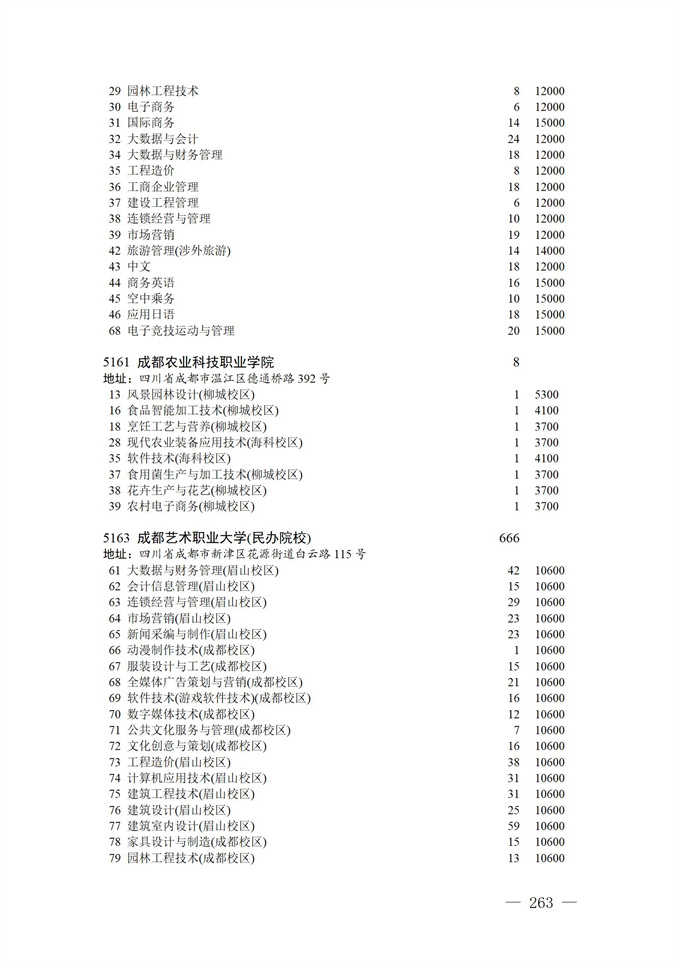 29 园林工程技术 8 12000
30 电子商务 6 12000
31 国际商务 14 15000
32 大数据与会计 24 12000
34 大数据与财务管理 18 12000
35 工程造价 8 12000
36 工商企业管理 18 12000
37 建设工程管理 6 12000
38 连锁经营与管理 10 12000
39 市场营销 19 12000
42 旅游管理(涉外旅游) 14 14000
43 中文 18 12000
44 商务英语 16 15000
45 空中乘务 10 15000
46 应用日语 18 15000
68 电子竞技运动与管理 20 15000

5161 成都农业科技职业学院 8
地址：四川省成都市温江区德通桥路 392 号
13 风景园林设计(柳城校区) 1 5300
16 食品智能加工技术(柳城校区) 1 4100
18 烹饪工艺与营养(柳城校区) 1 3700
28 现代农业装备应用技术(海科校区) 1 3700
35 软件技术(海科校区) 1 4100
37 食用菌生产与加工技术(柳城校区) 1 3700
38 花卉生产与花艺(柳城校区) 1 3700
39 农村电子商务(柳城校区) 1 3700

5163 成都艺术职业大学(民办院校) 666
地址：四川省成都市新津区花源街道白云路 115 号
61 大数据与财务管理(眉山校区) 42 10600
62 会计信息管理(眉山校区) 15 10600
63 连锁经营与管理(眉山校区) 29 10600
64 市场营销(眉山校区) 23 10600
65 新闻采编与制作(眉山校区) 23 10600
66 动漫制作技术(成都校区) 1 10600
67 服装设计与工艺(成都校区) 15 10600
68 全媒体广告策划与营销(成都校区) 21 10600
69 软件技术(游戏软件技术)(成都校区) 16 10600
70 数字媒体技术(成都校区) 12 10600
71 公共文化服务与管理(成都校区) 7 10600
72 文化创意与策划(成都校区) 16 10600
73 工程造价(眉山校区) 38 10600
74 计算机应用技术(眉山校区) 31 10600
75 建筑工程技术(眉山校区) 31 10600
76 建筑设计(眉山校区) 25 10600
77 建筑室内设计(眉山校区) 59 10600
78 家具设计与制造(成都校区) 15 10600
79 园林工程技术(成都校区) 13 10600

— 263 —